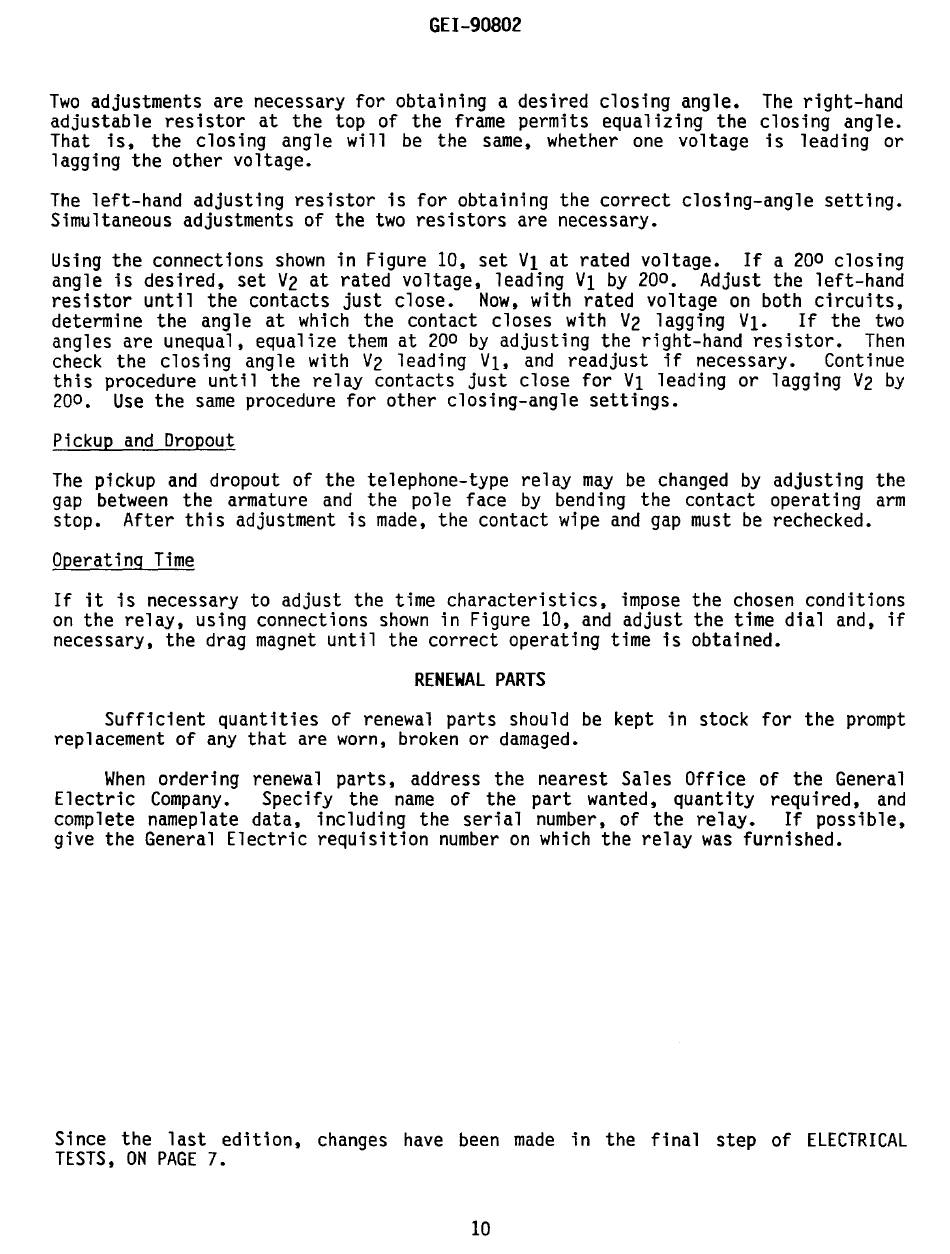 GEI-90802

Two adjustments are necessary for obtaining a desired closing angle. The right-hand adjustable resistor at the top of the frame permits equalizing the closing angle. That is, the closing angle will be the same, whether one voltage is leading or lagging the other voltage.

The left-hand adjusting resistor is for obtaining the correct closing-angle setting. Simultaneous adjustments of the two resistors are necessary.

Using the connections shown in Figure 10, set $V_1$ at rated voltage. If a $20^o$ closing angle is desired, set $V_2$ at rated voltage, leading $V_1$ by $20^o$. Adjust the left-hand resistor until the contacts just close. Now, with rated voltage on both circuits, determine the angle at which the contact closes with $V_2$ lagging $V_1$. If the two angles are unequal, equalize them at $20^o$ by adjusting the right-hand resistor. Then check the closing angle with $V_2$ leading $V_1$, and readjust if necessary. Continue this procedure until the relay contacts just close for $V_1$ leading or lagging $V_2$ by $20^o$. Use the same procedure for other closing-angle settings.

Pickup and Dropout

The pickup and dropout of the telephone-type relay may be changed by adjusting the gap between the armature and the pole face by bending the contact operating arm stop. After this adjustment is made, the contact wipe and gap must be rechecked.

Operating Time

If it is necessary to adjust the time characteristics, impose the chosen conditions on the relay, using connections shown in Figure 10, and adjust the time dial and, if necessary, the drag magnet until the correct operating time is obtained.

RENEWAL PARTS

Sufficient quantities of renewal parts should be kept in stock for the prompt replacement of any that are worn, broken or damaged.

When ordering renewal parts, address the nearest Sales Office of the General Electric Company. Specify the name of the part wanted, quantity required, and complete nameplate data, including the serial number, of the relay. If possible, give the General Electric requisition number on which the relay was furnished.

Since the last edition, changes have been made in the final step of ELECTRICAL TESTS, ON PAGE 7.

10